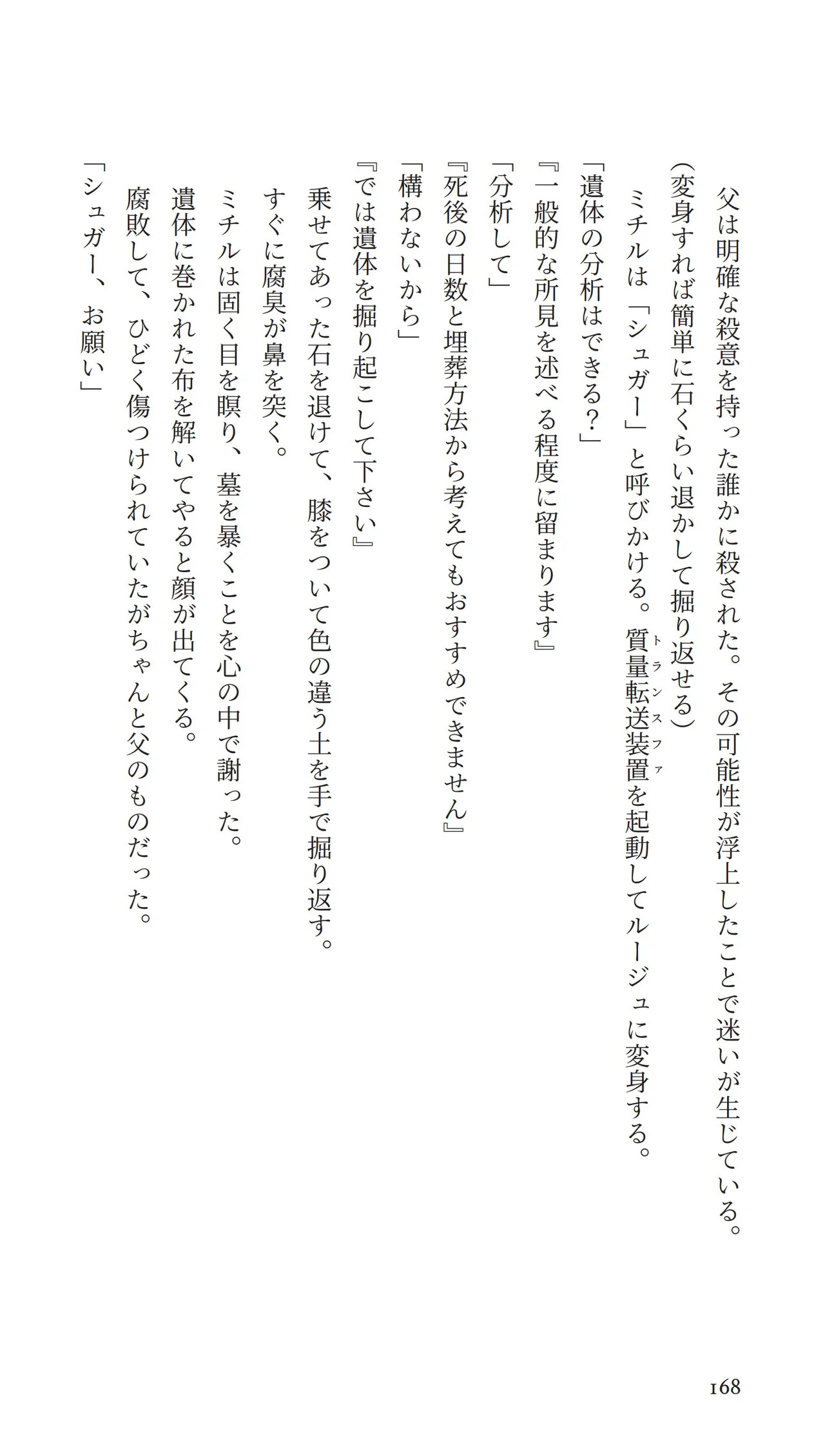 父は明確な殺意を持った誰かに殺された。その可能性が浮上したことで迷いが生じている。

（変身すれば簡単に石くらい退かして掘り返せる）

ミチルは「シュガー」と呼びかける。質量転送装置（トランスファ）を起動してルージュに変身する。

「遺体の分析はできる？」

『一般的な所見を述べる程度に留まります』

「分析して」

『死後の日数と埋葬方法から考えてもおすすめできません』

「構わないから」

『では遺体を掘り起こして下さい』

乗せてあった石を退けて、膝をついて色の違う土を手で掘り返す。

すぐに腐臭が鼻を突く。

ミチルは固く目を瞑り、墓を暴くことを心の中で謝った。

遺体に巻かれた布を解いてやると顔が出てくる。

腐敗して、ひどく傷つけられていたがちゃんと父のものだった。

「シュガー、お願い」

168